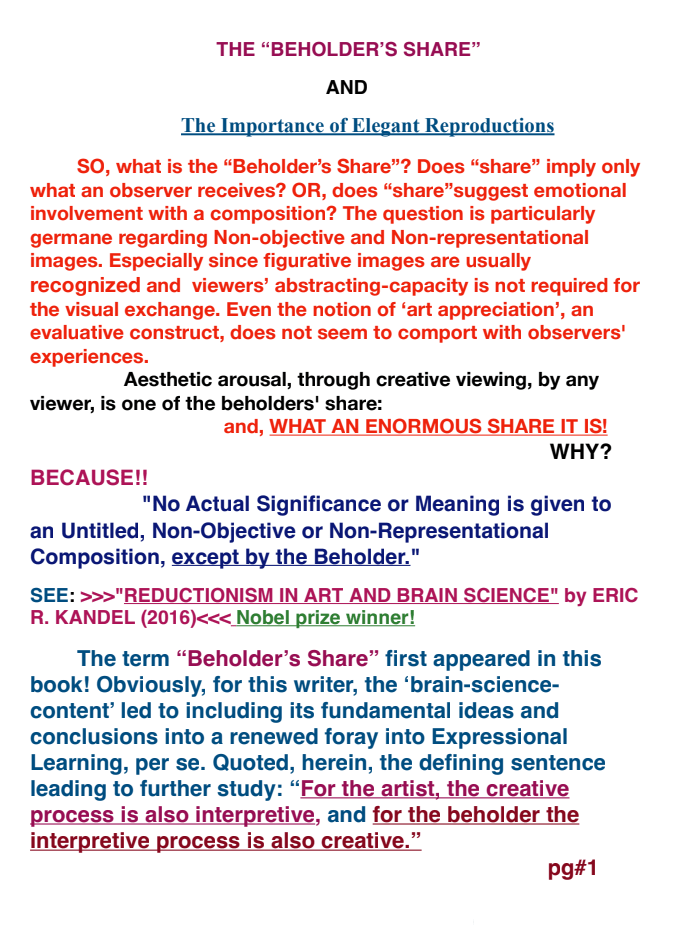 THE “BEHOLDER’S SHARE”

AND

The Importance of Elegant Reproductions

SO, what is the “Beholder’s Share”? Does “share” imply only what an observer receives? OR, does “share”suggest emotional involvement with a composition? The question is particularly germane regarding Non-objective and Non-representational images. Especially since figurative images are usually recognized and viewers’ abstracting-capacity is not required for the visual exchange. Even the notion of ‘art appreciation’, an evaluative construct, does not seem to comport with observers' experiences.

Aesthetic arousal, through creative viewing, by any viewer, is one of the beholders' share:

and, WHAT AN ENORMOUS SHARE IT IS!

WHY?

BECAUSE!!

"No Actual Significance or Meaning is given to an Untitled, Non-Objective or Non-Representational Composition, except by the Beholder."

SEE: >>>"REDUCTIONISM IN ART AND BRAIN SCIENCE" by ERIC R. KANDEL (2016)<<< Nobel prize winner!

The term “Beholder’s Share” first appeared in this book! Obviously, for this writer, the ‘brain-science-content’ led to including its fundamental ideas and conclusions into a renewed foray into Expressional Learning, per se. Quoted, herein, the defining sentence leading to further study: “For the artist, the creative process is also interpretive, and for the beholder the interpretive process is also creative.”

pg#1